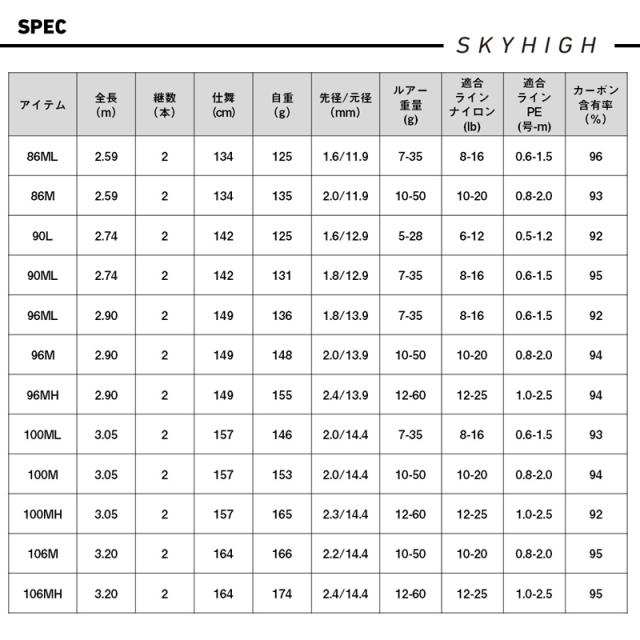 SPEC

SKYHIGH

| アイテム | 全長 (m) | 継数 (本) | 仕舞 (cm) | 自重 (g) | 先径/元径 (mm) | ルアー重量 (g) | 適合ライン ナイロン (lb) | 適合ライン PE (号-m) | カーボン含有率 (%) |
|---|---|---|---|---|---|---|---|---|---|
| 86ML | 2.59 | 2 | 134 | 125 | 1.6/11.9 | 7-35 | 8-16 | 0.6-1.5 | 96 |
| 86M | 2.59 | 2 | 134 | 135 | 2.0/11.9 | 10-50 | 10-20 | 0.8-2.0 | 93 |
| 90L | 2.74 | 2 | 142 | 125 | 1.6/12.9 | 5-28 | 6-12 | 0.5-1.2 | 92 |
| 90ML | 2.74 | 2 | 142 | 131 | 1.8/12.9 | 7-35 | 8-16 | 0.6-1.5 | 95 |
| 96ML | 2.90 | 2 | 149 | 136 | 1.8/13.9 | 7-35 | 8-16 | 0.6-1.5 | 92 |
| 96M | 2.90 | 2 | 149 | 148 | 2.0/13.9 | 10-50 | 10-20 | 0.8-2.0 | 94 |
| 96MH | 2.90 | 2 | 149 | 155 | 2.4/13.9 | 12-60 | 12-25 | 1.0-2.5 | 94 |
| 100ML | 3.05 | 2 | 157 | 146 | 2.0/14.4 | 7-35 | 8-16 | 0.6-1.5 | 93 |
| 100M | 3.05 | 2 | 157 | 153 | 2.0/14.4 | 10-50 | 10-20 | 0.8-2.0 | 94 |
| 100MH | 3.05 | 2 | 157 | 165 | 2.3/14.4 | 12-60 | 12-25 | 1.0-2.5 | 92 |
| 106M | 3.20 | 2 | 164 | 166 | 2.2/14.4 | 10-50 | 10-20 | 0.8-2.0 | 95 |
| 106MH | 3.20 | 2 | 164 | 174 | 2.4/14.4 | 12-60 | 12-25 | 1.0-2.5 | 95 |